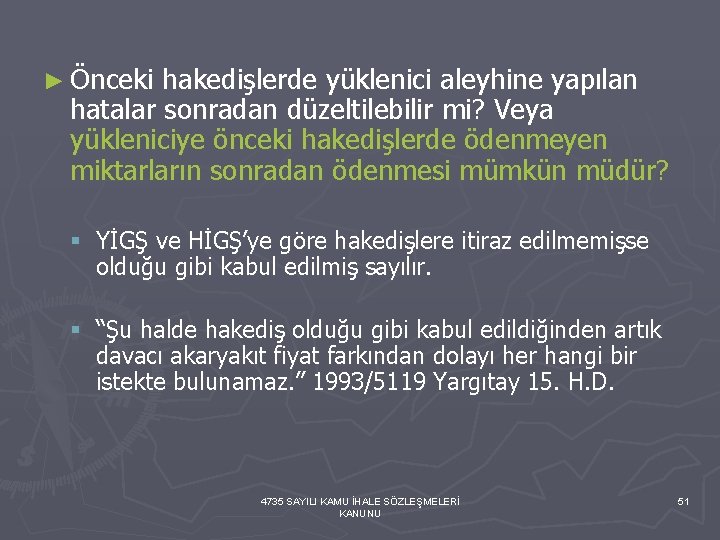 ► Önceki hakedişlerde yüklenici aleyhine yapılan hatalar sonradan düzeltilebilir mi? Veya yükleniciye önceki hakedişlerde ödenmeyen miktarların sonradan ödenmesi mümkün müdür?

▪ YİGŞ ve HİGŞ'ye göre hakedişlere itiraz edilmemişse olduğu gibi kabul edilmiş sayılır.

▪ "Şu halde hakediş olduğu gibi kabul edildiğinden artık davacı akaryakıt fiyat farkından dolayı her hangi bir istekte bulunamaz." 1993/5119 Yargıtay 15. H.D.

4735 SAYILI KAMU İHALE SÖZLEŞMELERİ KANUNU

51